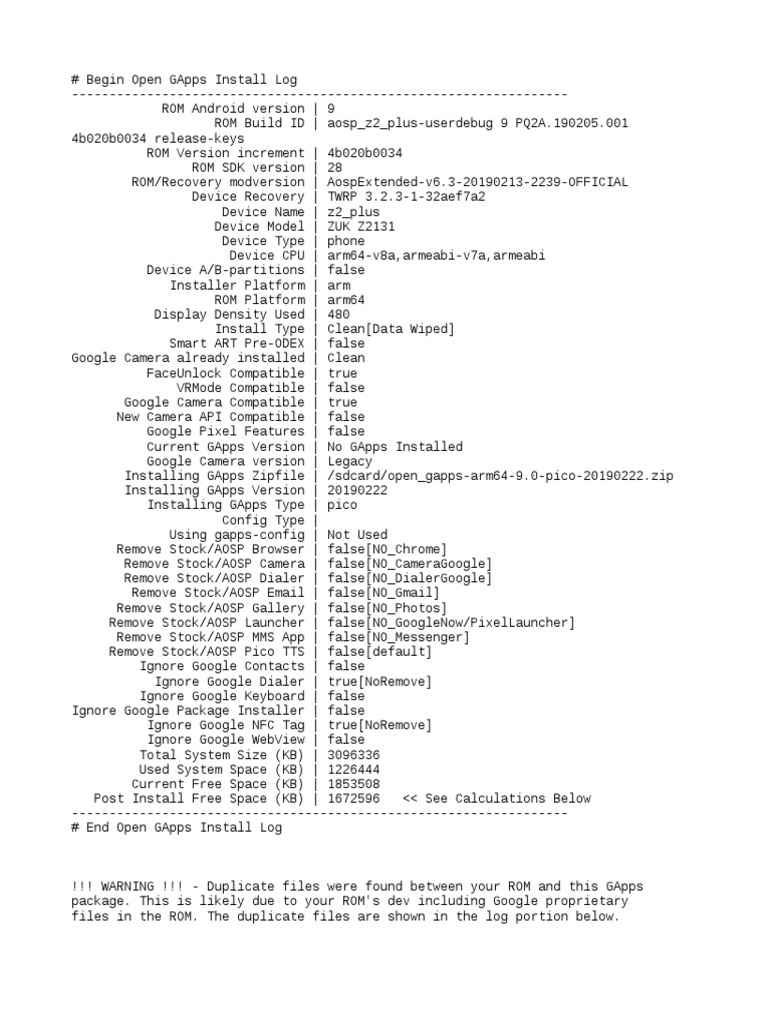 # Begin Open GApps Install Log
------------------------------------------------------------------
ROM Android version | 9
ROM Build ID | aosp_z2_plus-userdebug 9 PQ2A.190205.001 4b020b0034 release-keys
ROM Version increment | 4b020b0034
ROM SDK version | 28
ROM/Recovery modversion | AospExtended-v6.3-20190213-2239-OFFICIAL
Device Recovery | TWRP 3.2.3-1-32aef7a2
Device Name | z2_plus
Device Model | ZUK Z2131
Device Type | phone
Device CPU | arm64-v8a,armeabi-v7a,armeabi
Device A/B-partitions | false
Installer Platform | arm
ROM Platform | arm64
Display Density Used | 480
Install Type | Clean[Data Wiped]
Smart ART Pre-ODEX | false
Google Camera already installed | Clean
FaceUnlock Compatible | true
VRMode Compatible | false
Google Camera Compatible | true
New Camera API Compatible | false
Google Pixel Features | false
Current GApps Version | No GApps Installed
Google Camera version | Legacy
Installing GApps Zipfile | /sdcard/open_gapps-arm64-9.0-pico-20190222.zip
Installing GApps Version | 20190222
Installing GApps Type | pico
Config Type |
Using gapps-config | Not Used
Remove Stock/AOSP Browser | false[NO_Chrome]
Remove Stock/AOSP Camera | false[NO_CameraGoogle]
Remove Stock/AOSP Dialer | false[NO_DialerGoogle]
Remove Stock/AOSP Email | false[NO_Gmail]
Remove Stock/AOSP Gallery | false[NO_Photos]
Remove Stock/AOSP Launcher | false[NO_GoogleNow/PixelLauncher]
Remove Stock/AOSP MMS App | false[NO_Messenger]
Remove Stock/AOSP Pico TTS | false[default]
Ignore Google Contacts | false
Ignore Google Dialer | true[NoRemove]
Ignore Google Keyboard | false
Ignore Google Package Installer | false
Ignore Google NFC Tag | true[NoRemove]
Ignore Google WebView | false
Total System Size (KB) | 3096336
Used System Space (KB) | 1226444
Current Free Space (KB) | 1853508
Post Install Free Space (KB) | 1672596 << See Calculations Below
------------------------------------------------------------------
# End Open GApps Install Log

!!! WARNING !!! - Duplicate files were found between your ROM and this GApps package. This is likely due to your ROM's dev including Google proprietary files in the ROM. The duplicate files are shown in the log portion below.